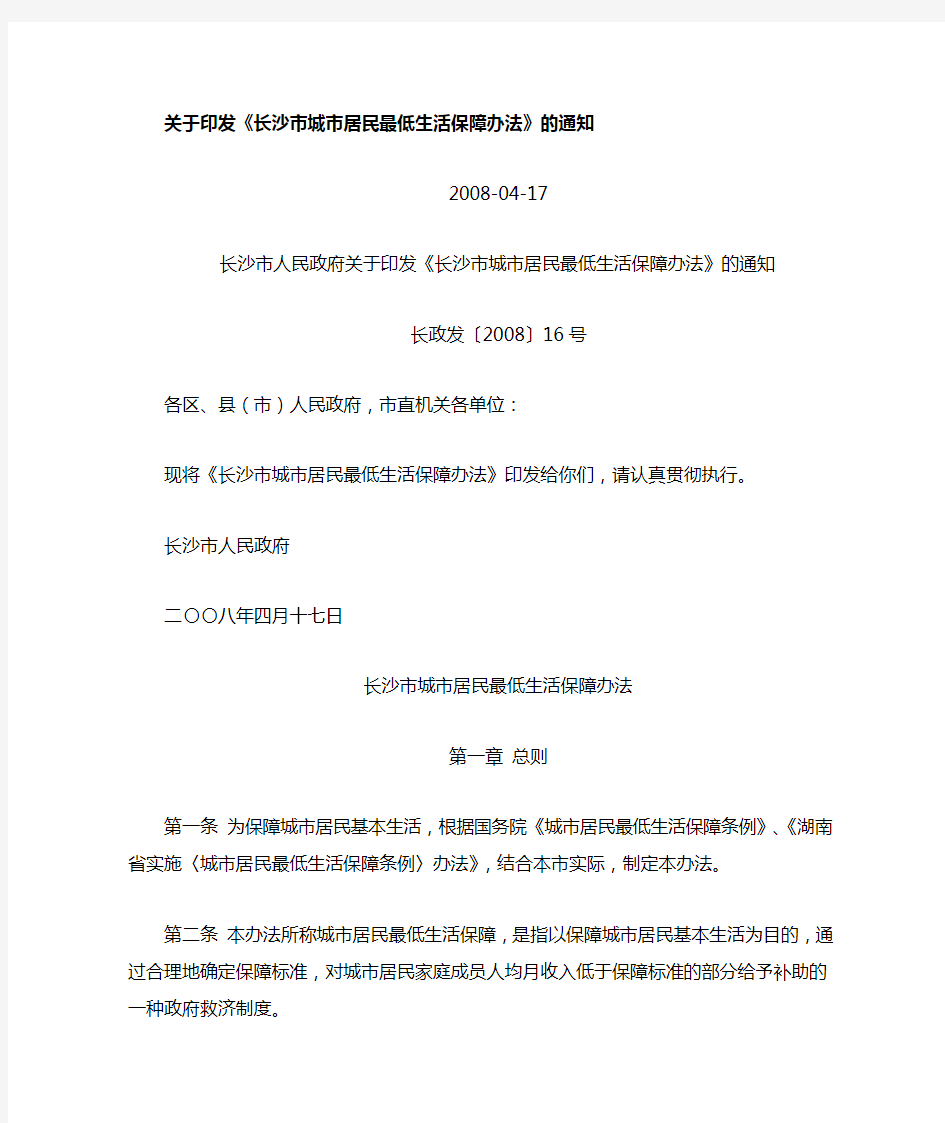 关于印发《长沙市城市居民最低生活保障办法》的通知

2008-04-17

长沙市人民政府关于印发《长沙市城市居民最低生活保障办法》的通知

长政发〔2008〕16号

各区、县（市）人民政府，市直机关各单位：

现将《长沙市城市居民最低生活保障办法》印发给你们，请认真贯彻执行。

长沙市人民政府

二〇〇八年四月十七日

长沙市城市居民最低生活保障办法

第一章 总则

第一条 为保障城市居民基本生活，根据国务院《城市居民最低生活保障条例》、《湖南省实施〈城市居民最低生活保障条例〉办法》，结合本市实际，制定本办法。

第二条 本办法所称城市居民最低生活保障，是指以保障城市居民基本生活为目的，通过合理地确定保障标准，对城市居民家庭成员人均月收入低于保障标准的部分给予补助的一种政府救济制度。